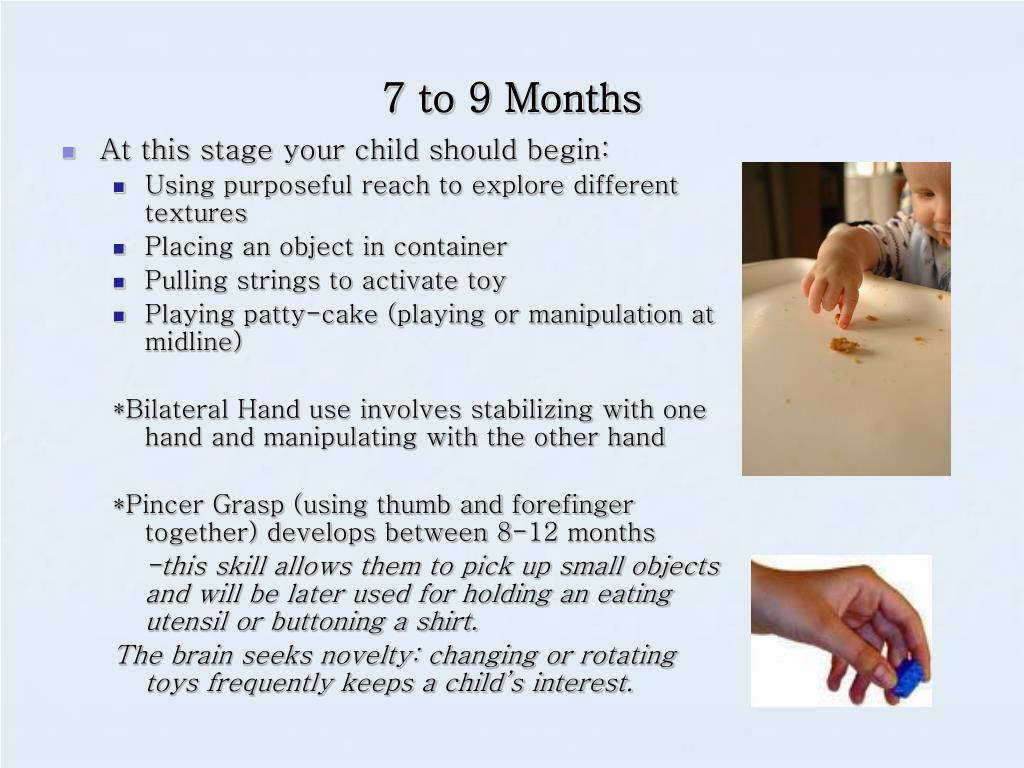 7 to 9 Months

At this stage your child should begin:

Using purposeful reach to explore different textures

Placing an object in container

Pulling strings to activate toy

Playing patty-cake (playing or manipulation at midline)

*Bilateral Hand use involves stabilizing with one hand and manipulating with the other hand

*Pincer Grasp (using thumb and forefinger together) develops between 8-12 months

-this skill allows them to pick up small objects and will be later used for holding an eating utensil or buttoning a shirt.

The brain seeks novelty: changing or rotating toys frequently keeps a child's interest.